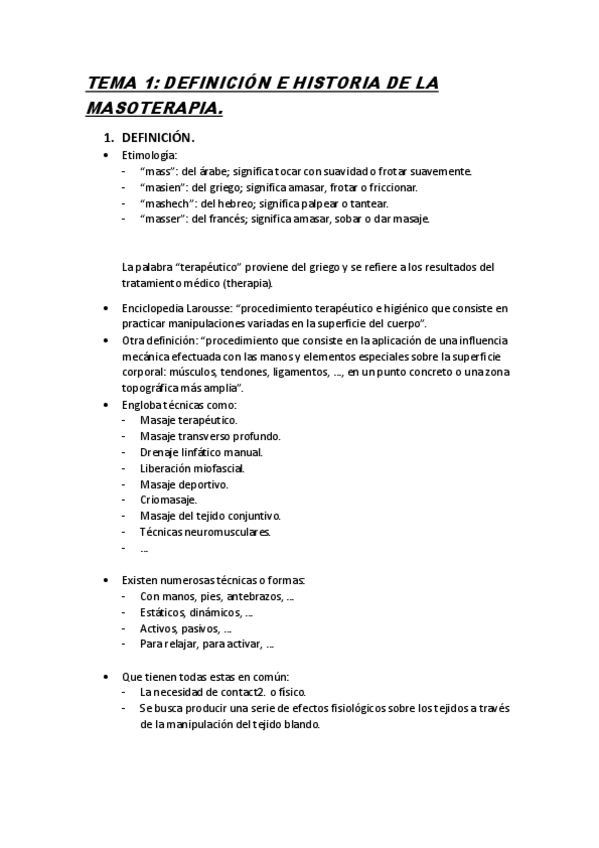 TEMA 1: DEFINICIÓN E HISTORIA DE LA MASOTERAPIA.

1. DEFINICIÓN.

• Etimología:
- "mass": del árabe; significa tocar con suavidad o frotar suavemente.
- "masien": del griego; significa amasar, frotar o friccionar.
- "mashech": del hebreo; significa palpear o tantear.
- "masser": del francés; significa amasar, sobar o dar masaje.

La palabra "terapéutico" proviene del griego y se refiere a los resultados del tratamiento médico (therapia).

• Enciclopedia Larousse: "procedimiento terapéutico e higiénico que consiste en practicar manipulaciones variadas en la superficie del cuerpo".
• Otra definición: "procedimiento que consiste en la aplicación de una influencia mecánica efectuada con las manos y elementos especiales sobre la superficie corporal: músculos, tendones, ligamentos, ..., en un punto concreto o una zona topográfica más amplia".
• Engloba técnicas como:
- Masaje terapéutico.
- Masaje transverso profundo.
- Drenaje linfático manual.
- Liberación miofascial.
- Masaje deportivo.
- Criomasaje.
- Masaje del tejido conjuntivo.
- Técnicas neuromusculares.
- ...

• Existen numerosas técnicas o formas:
- Con manos, pies, antebrazos, ...
- Estáticos, dinámicos, ...
- Activos, pasivos, ...
- Para relajar, para activar, ...

• Que tienen todas estas en común:
- La necesidad de contact2. o físico.
- Se busca producir una serie de efectos fisiológicos sobre los tejidos a través de la manipulación del tejido blando.